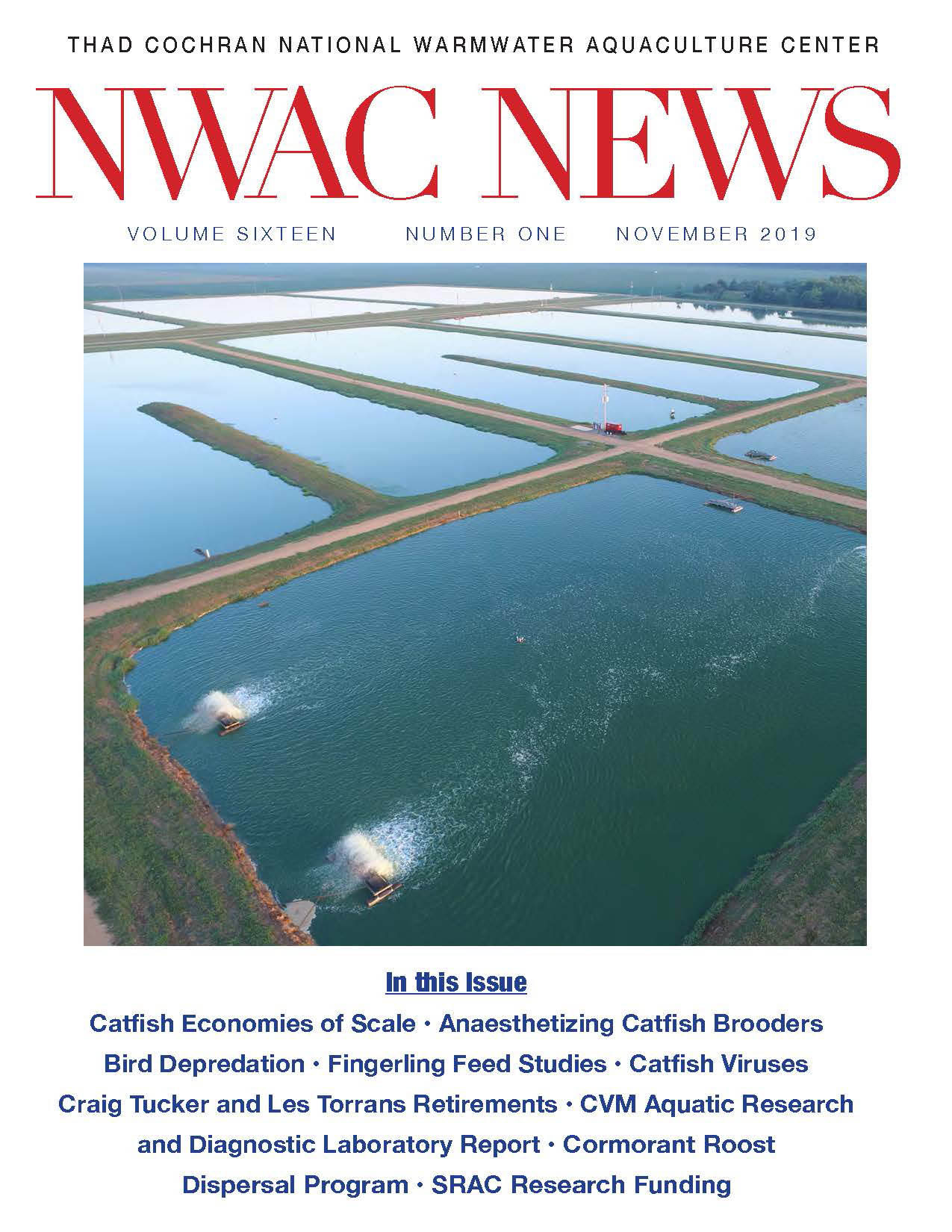 THAD COCHRAN NATIONAL WARMWATER AQUACULTURE CENTER

NWAC NEWS

VOLUME SIXTEEN NUMBER ONE NOVEMBER 2019

In this Issue

Catfish Economies of Scale • Anaesthetizing Catfish Brooders Bird Depredation • Fingerling Feed Studies • Catfish Viruses Craig Tucker and Les Torrans Retirements • CVM Aquatic Research and Diagnostic Laboratory Report • Cormorant Roost Dispersal Program • SRAC Research Funding